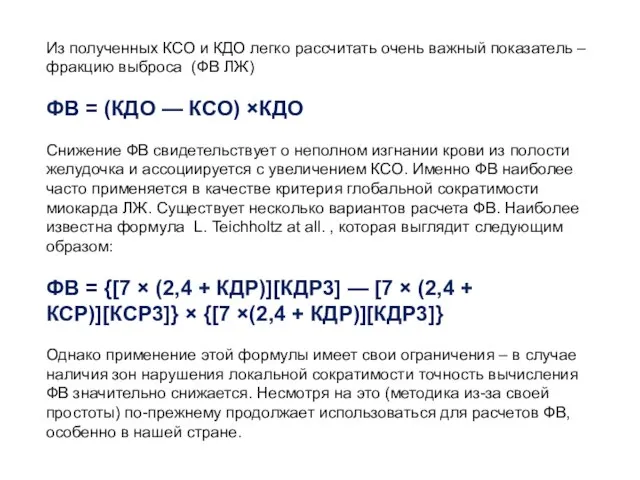 Из полученных КСО и КДО легко рассчитать очень важный показатель – фракцию выброса (ФВ ЛЖ)

ФВ = (КДО — КСО) ×КДО

Снижение ФВ свидетельствует о неполном изгнании крови из полости желудочка и ассоциируется с увеличением КСО. Именно ФВ наиболее часто применяется в качестве критерия глобальной сократимости миокарда ЛЖ. Существует несколько вариантов расчета ФВ. Наиболее известна формула L. Teichholtz at all. , которая выглядит следующим образом:

ФВ = {[7 × (2,4 + КДР)][КДР3] — [7 × (2,4 + КСР)][КСР3]} × {[7 ×(2,4 + КДР)][КДР3]}

Однако применение этой формулы имеет свои ограничения – в случае наличия зон нарушения локальной сократимости точность вычисления ФВ значительно снижается. Несмотря на это (методика из-за своей простоты) по-прежнему продолжает использоваться для расчетов ФВ, особенно в нашей стране.